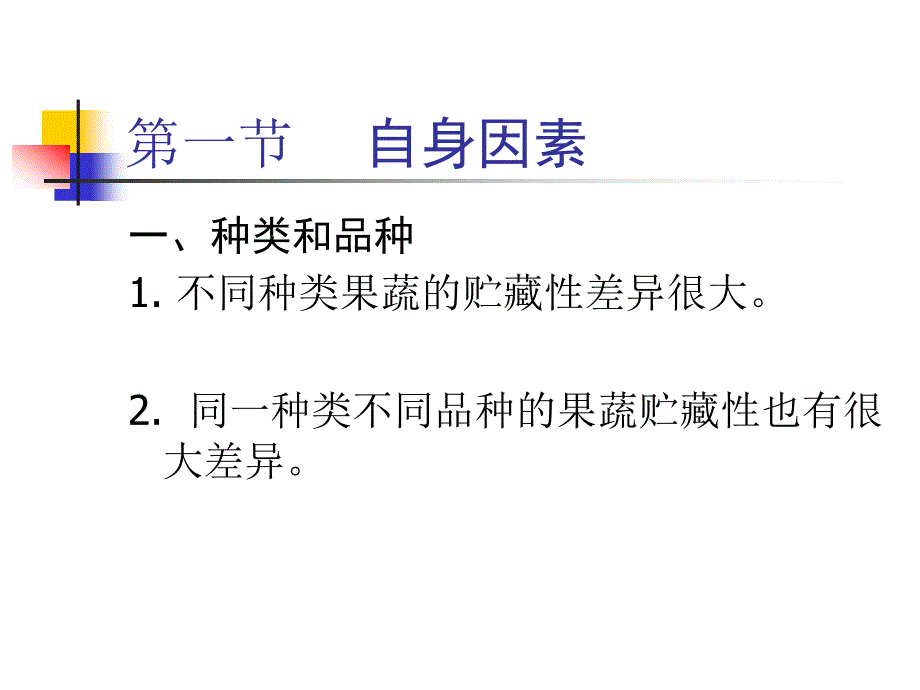 第一节　自身因素

一、种类和品种

1. 不同种类果蔬的贮藏性差异很大。

2. 同一种类不同品种的果蔬贮藏性也有很大差异。